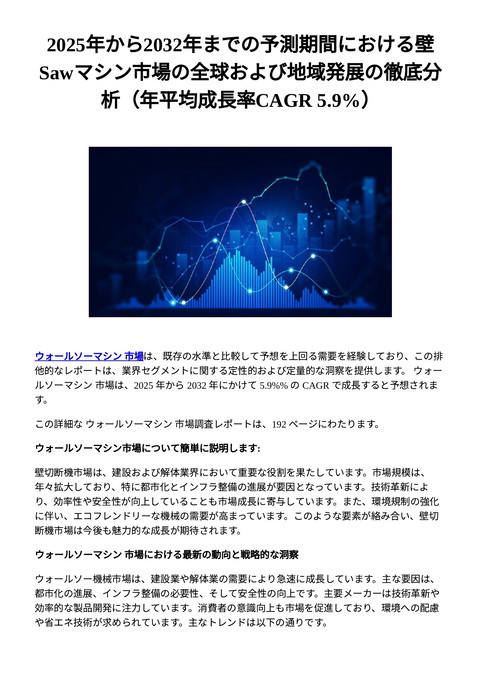 2025年から2032年までの予測期間における壁Sawマシン市場の全球および地域発展の徹底分析（年平均成長率CAGR 5.9%）

ウォールソーマシン 市場は、既存の水準と比較して予想を上回る需要を経験しており、この排他的なレポートは、業界セグメントに関する定性的および定量的な洞察を提供します。 ウォールソーマシン 市場は、2025 年から 2032 年にかけて 5.9%% の CAGR で成長すると予想されます。

この詳細な ウォールソーマシン 市場調査レポートは、192 ページにわたります。

ウォールソーマシン市場について簡単に説明します:

壁切断機市場は、建設および解体業界において重要な役割を果たしています。市場規模は、年々拡大しており、特に都市化とインフラ整備の進展が要因となっています。技術革新により、効率性や安全性が向上していることも市場成長に寄与しています。また、環境規制の強化に伴い、エコフレンドリーな機械の需要が高まっています。このような要素が絡み合い、壁切断機市場は今後も魅力的な成長が期待されます。

ウォールソーマシン 市場における最新の動向と戦略的な洞察

ウォールソー機械市場は、建設業や解体業の需要により急速に成長しています。主な要因は、都市化の進展、インフラ整備の必要性、そして安全性の向上です。主要メーカーは技術革新や効率的な製品開発に注力しています。消費者の意識向上も市場を促進しており、環境への配慮や省エネ技術が求められています。主なトレンドは以下の通りです。